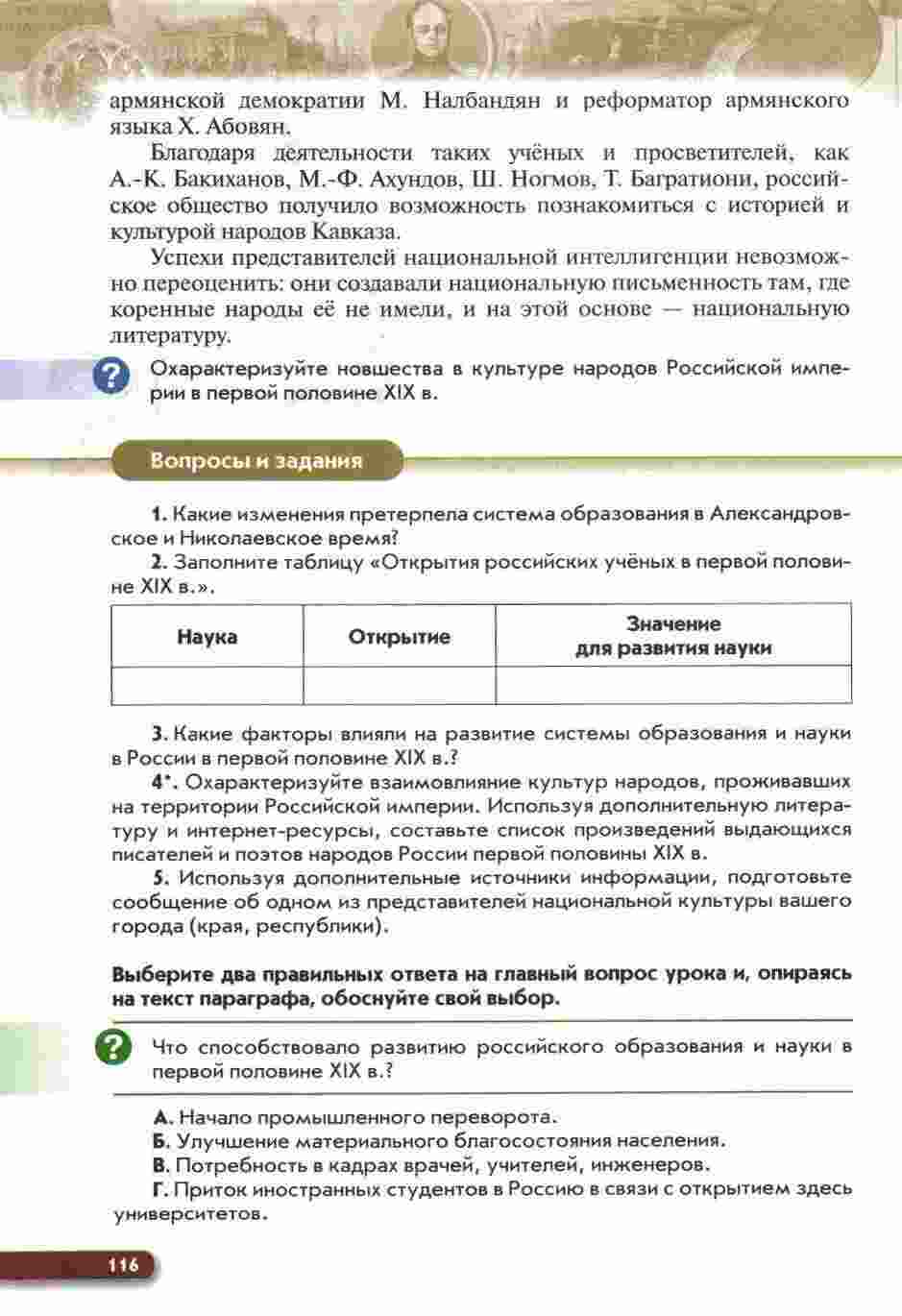 армянской демократии М. Налбандян и реформатор армянского языка Х. Абовян.

Благодаря деятельности таких учёных и просветителей, как А.-К. Бакиханов, М.-Ф. Ахундов, Ш. Ногмов, Т. Багратиони, российское общество получило возможность познакомиться с историей и культурой народов Кавказа.

Успехи представителей национальной интеллигенции невозможно переоценить: они создавали национальную письменность там, где коренные народы её не имели, и на этой основе — национальную литературу.

?

Охарактеризуйте новшества в культуре народов Российской империи в первой половине XIX в.

Вопросы и задания

1. Какие изменения претерпела система образования в Александровское и Николаевское время?

2. Заполните таблицу «Открытия российских учёных в первой половине XIX в.».

| Наука | Открытие | Значение для развития науки |
|---|---|---|
| | | |

3. Какие факторы влияли на развитие системы образования и науки в России в первой половине XIX в.?

4*. Охарактеризуйте взаимовлияние культур народов, проживавших на территории Российской империи. Используя дополнительную литературу и интернет-ресурсы, составьте список произведений выдающихся писателей и поэтов народов России первой половины XIX в.

5. Используя дополнительные источники информации, подготовьте сообщение об одном из представителей национальной культуры вашего города (края, республики).

Выберите два правильных ответа на главный вопрос урока и, опираясь на текст параграфа, обоснуйте свой выбор.

?

Что способствовало развитию российского образования и науки в первой половине XIX в.?

А. Начало промышленного переворота.

Б. Улучшение материального благосостояния населения.

В. Потребность в кадрах врачей, учителей, инженеров.

Г. Приток иностранных студентов в Россию в связи с открытием здесь университетов.

116